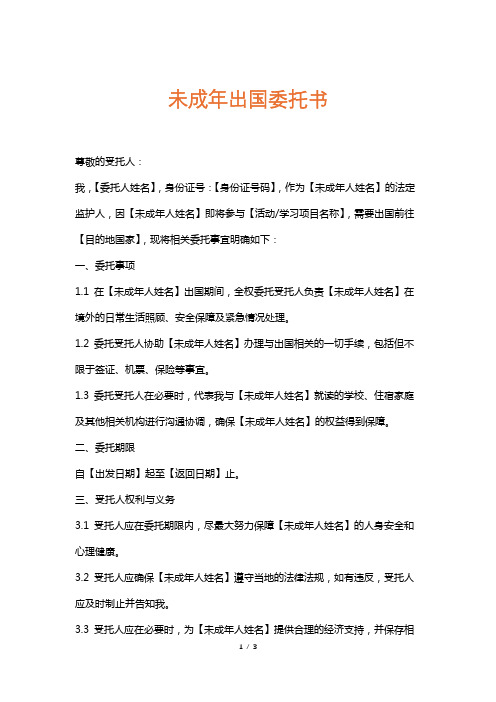 未成年出国委托书

尊敬的受托人：

我，【委托人姓名】，身份证号：【身份证号码】，作为【未成年人姓名】的法定监护人，因【未成年人姓名】即将参与【活动/学习项目名称】，需要出国前往【目的地国家】，现将相关委托事宜明确如下：

一、委托事项

1.1 在【未成年人姓名】出国期间，全权委托受托人负责【未成年人姓名】在境外的日常生活照顾、安全保障及紧急情况处理。

1.2 委托受托人协助【未成年人姓名】办理与出国相关的一切手续，包括但不限于签证、机票、保险等事宜。

1.3 委托受托人在必要时，代表我与【未成年人姓名】就读的学校、住宿家庭及其他相关机构进行沟通协调，确保【未成年人姓名】的权益得到保障。

二、委托期限

自【出发日期】起至【返回日期】止。

三、受托人权利与义务

3.1 受托人应在委托期限内，尽最大努力保障【未成年人姓名】的人身安全和心理健康。

3.2 受托人应确保【未成年人姓名】遵守当地的法律法规，如有违反，受托人应及时制止并告知我。

3.3 受托人应在必要时，为【未成年人姓名】提供合理的经济支持，并保存相

1 / 3